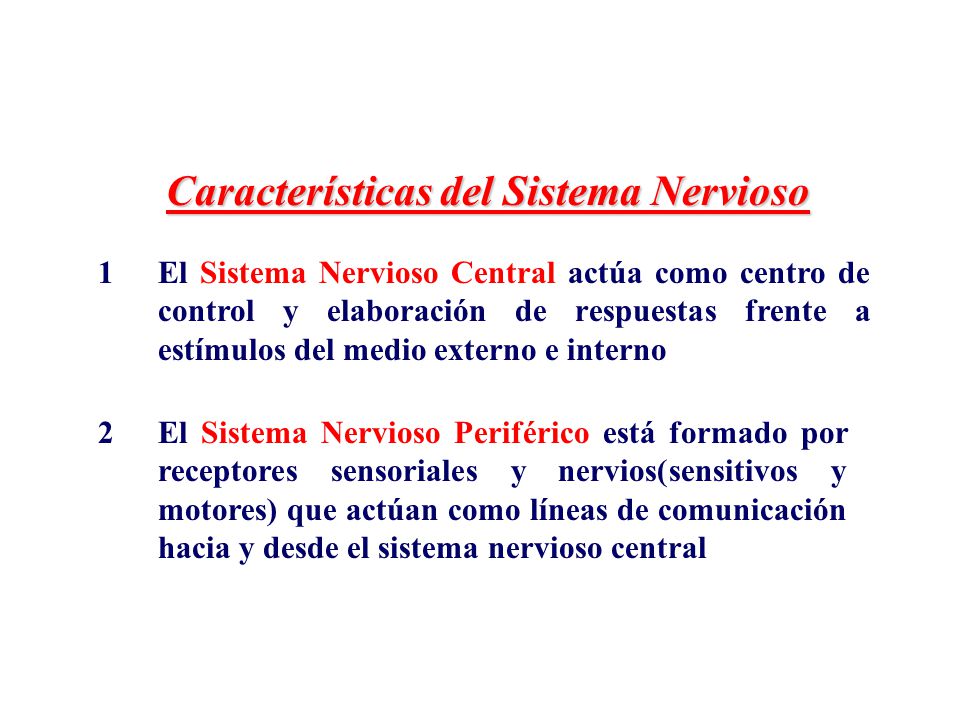 Características del Sistema Nervioso

1 El Sistema Nervioso Central actúa como centro de control y elaboración de respuestas frente a estímulos del medio externo e interno

2 El Sistema Nervioso Periférico está formado por receptores sensoriales y nervios(sensitivos y motores) que actúan como líneas de comunicación hacia y desde el sistema nervioso central